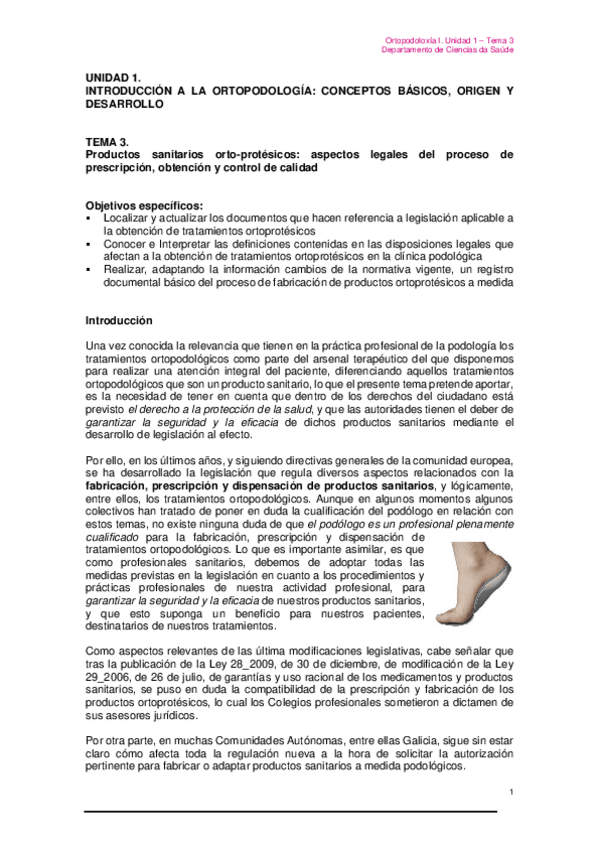 Ortopodoloxía I. Unidad 1 – Tema 3
Departamento de Ciencias da Saúde

UNIDAD 1.
INTRODUCCIÓN A LA ORTOPODOLOGÍA: CONCEPTOS BÁSICOS, ORIGEN Y DESARROLLO

TEMA 3.
Productos sanitarios orto-protésicos: aspectos legales del proceso de prescripción, obtención y control de calidad

Objetivos específicos:
▪ Localizar y actualizar los documentos que hacen referencia a legislación aplicable a la obtención de tratamientos ortoprotésicos
▪ Conocer e Interpretar las definiciones contenidas en las disposiciones legales que afectan a la obtención de tratamientos ortoprotésicos en la clínica podológica
▪ Realizar, adaptando la información cambios de la normativa vigente, un registro documental básico del proceso de fabricación de productos ortoprotésicos a medida

Introducción

Una vez conocida la relevancia que tienen en la práctica profesional de la podología los tratamientos ortopodológicos como parte del arsenal terapéutico del que disponemos para realizar una atención integral del paciente, diferenciando aquellos tratamientos ortopodológicos que son un producto sanitario, lo que el presente tema pretende aportar, es la necesidad de tener en cuenta que dentro de los derechos del ciudadano está previsto el derecho a la protección de la salud, y que las autoridades tienen el deber de garantizar la seguridad y la eficacia de dichos productos sanitarios mediante el desarrollo de legislación al efecto.

Por ello, en los últimos años, y siguiendo directivas generales de la comunidad europea, se ha desarrollado la legislación que regula diversos aspectos relacionados con la fabricación, prescripción y dispensación de productos sanitarios, y lógicamente, entre ellos, los tratamientos ortopodológicos. Aunque en algunos momentos algunos colectivos han tratado de poner en duda la cualificación del podólogo en relación con estos temas, no existe ninguna duda de que el podólogo es un profesional plenamente cualificado para la fabricación, prescripción y dispensación de tratamientos ortopodológicos. Lo que es importante asimilar, es que como profesionales sanitarios, debemos de adoptar todas las medidas previstas en la legislación en cuanto a los procedimientos y prácticas profesionales de nuestra actividad profesional, para garantizar la seguridad y la eficacia de nuestros productos sanitarios, y que esto suponga un beneficio para nuestros pacientes, destinatarios de nuestros tratamientos.

Como aspectos relevantes de las última modificaciones legislativas, cabe señalar que tras la publicación de la Ley 28_2009, de 30 de diciembre, de modificación de la Ley 29_2006, de 26 de julio, de garantías y uso racional de los medicamentos y productos sanitarios, se puso en duda la compatibilidad de la prescripción y fabricación de los productos ortoprotésicos, lo cual los Colegios profesionales sometieron a dictamen de sus asesores jurídicos.

Por otra parte, en muchas Comunidades Autónomas, entre ellas Galicia, sigue sin estar claro cómo afecta toda la regulación nueva a la hora de solicitar la autorización pertinente para fabricar o adaptar productos sanitarios a medida podológicos.

1